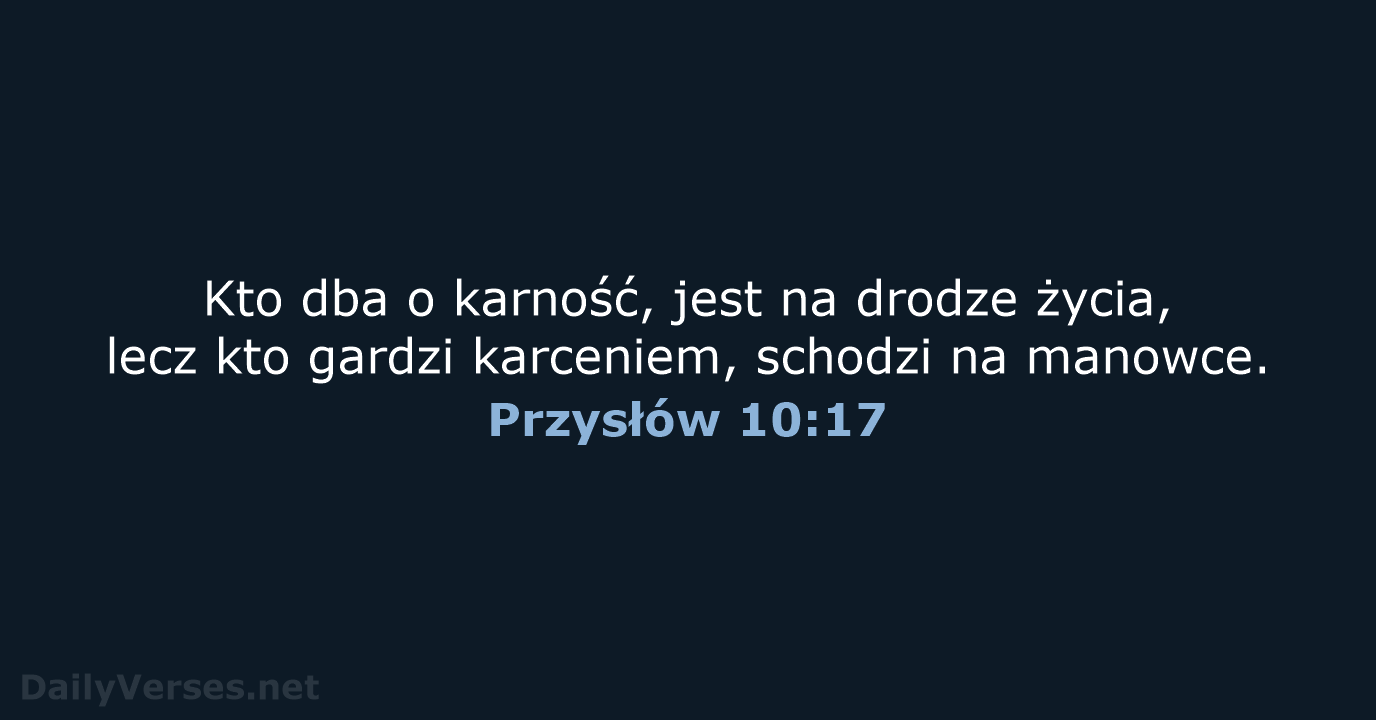 Kto dba o karność, jest na drodze życia, lecz kto gardzi karceniem, schodzi na manowce.
Przysłów 10:17

DailyVerses.net